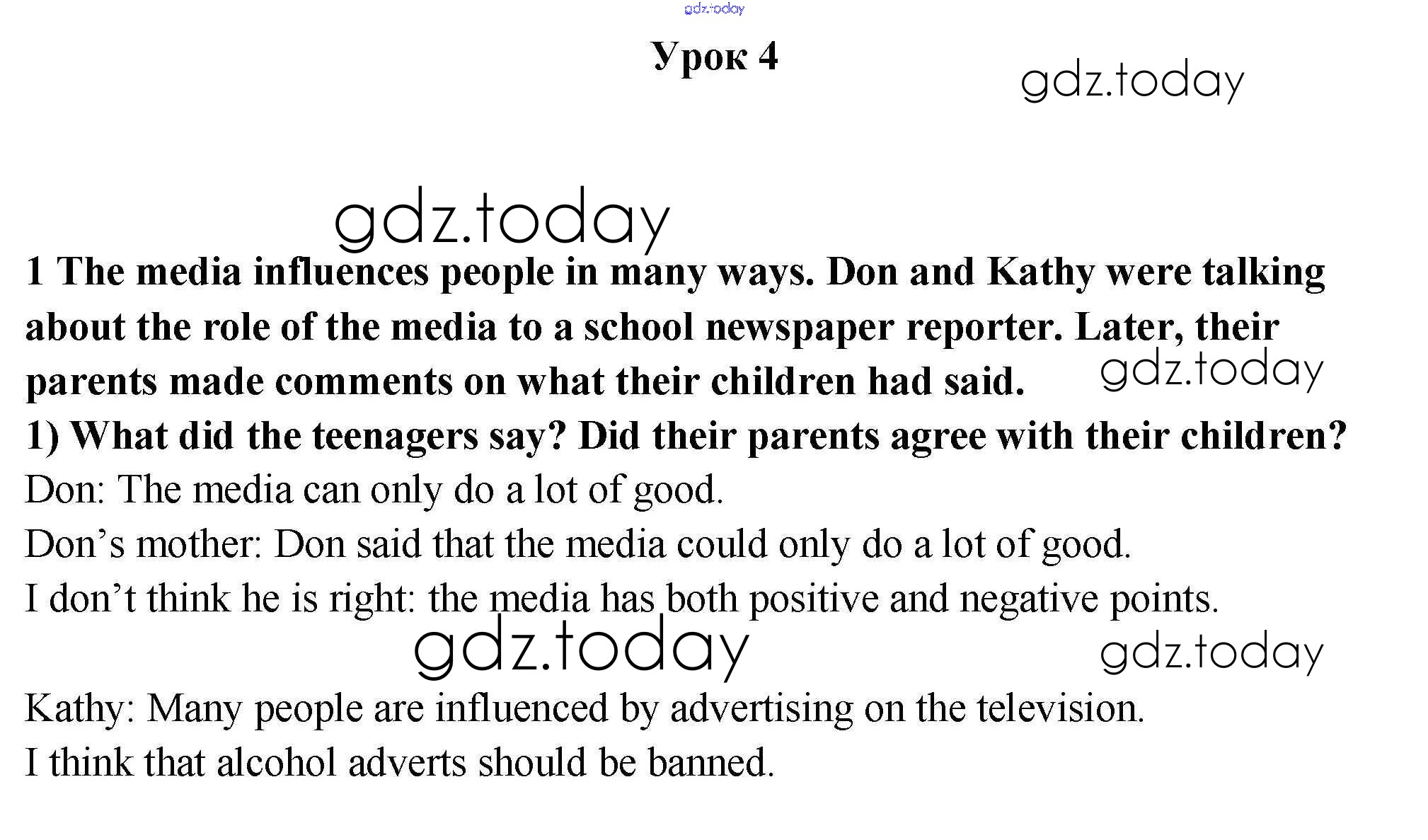 Урок 4

1 The media influences people in many ways. Don and Kathy were talking about the role of the media to a school newspaper reporter. Later, their parents made comments on what their children had said.

1) What did the teenagers say? Did their parents agree with their children?

Don: The media can only do a lot of good.

Don's mother: Don said that the media could only do a lot of good.

I don't think he is right: the media has both positive and negative points.

Kathy: Many people are influenced by advertising on the television.

I think that alcohol adverts should be banned.

gdz.today